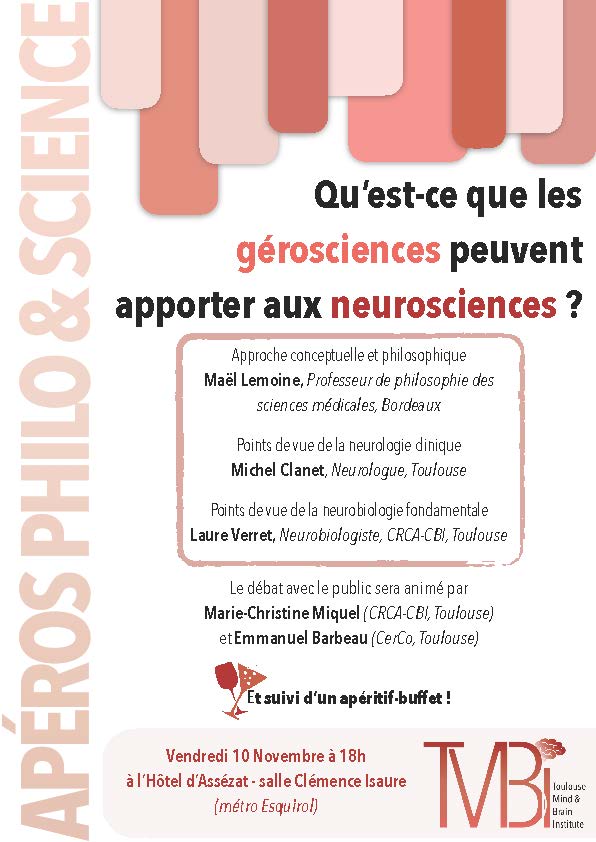 APÉROS PHILO & SCIENCE

Qu'est-ce que les gérosciences peuvent apporter aux neurosciences ?

Approche conceptuelle et philosophique
Maël Lemoine, Professeur de philosophie des sciences médicales, Bordeaux

Points de vue de la neurologie clinique
Michel Clanet, Neurologue, Toulouse

Points de vue de la neurobiologie fondamentale
Laure Verret, Neurobiologiste, CRCA-CBI, Toulouse

Le débat avec le public sera animé par
Marie-Christine Miquel (CRCA-CBI, Toulouse)
et Emmanuel Barbeau (CerCo, Toulouse)

Et suivi d'un apéritif-buffet !

Vendredi 10 Novembre à 18h
à l'Hôtel d'Assézat - salle Clémence Isaure
(métro Esquirol)

TMBI
Toulouse Mind & Brain Institute